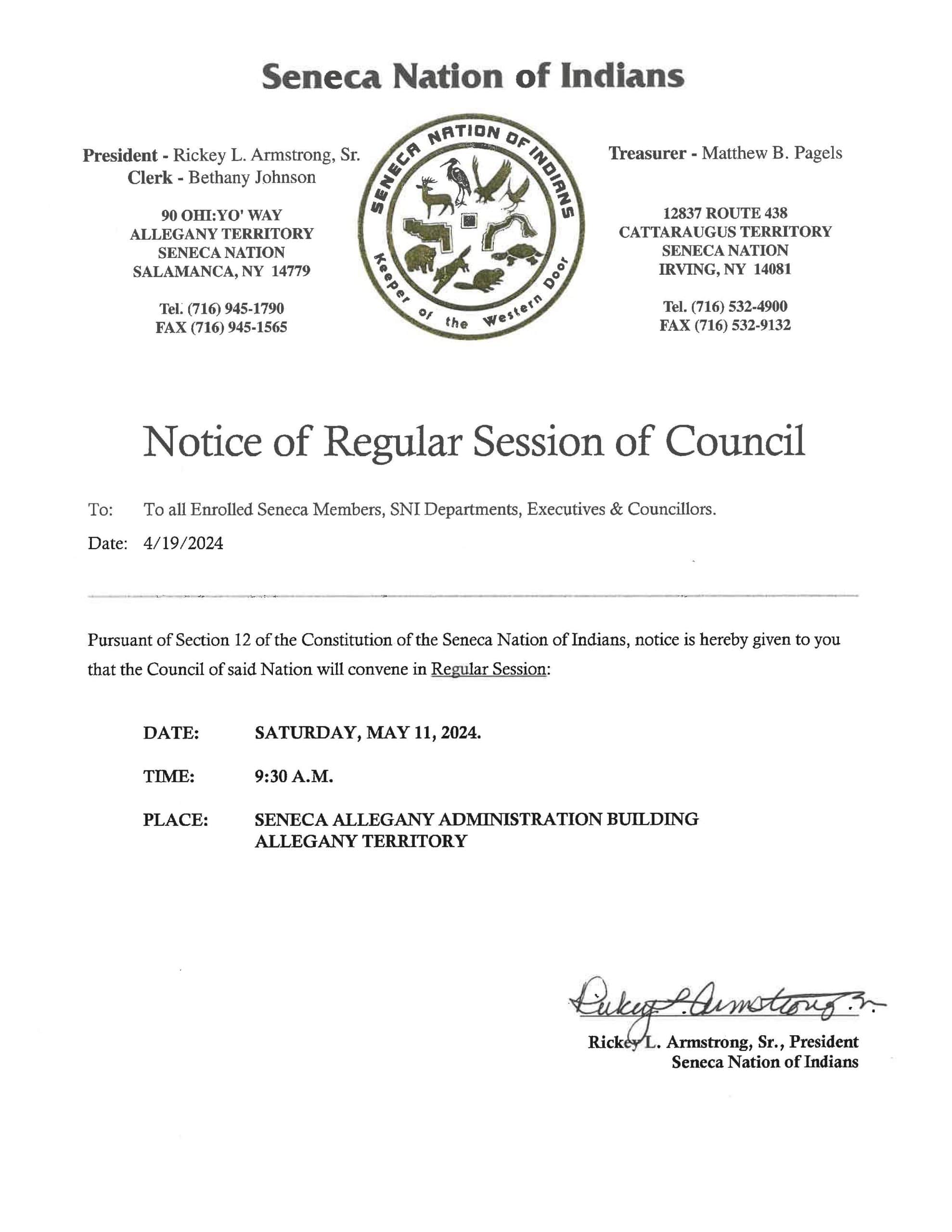 Seneca Nation of Indians

President - Rickey L. Armstrong, Sr.
Clerk - Bethany Johnson

90 OHI:YO' WAY
ALLEGANY TERRITORY
SENECA NATION
SALAMANCA, NY 14779

Tel. (716) 945-1790
FAX (716) 945-1565

SENECA NATION OF INDIANS
Keeper of the Western Door

Treasurer - Matthew B. Pagels

12837 ROUTE 438
CATTARAUGUS TERRITORY
SENECA NATION
IRVING, NY 14081

Tel. (716) 532-4900
FAX (716) 532-9132

Notice of Regular Session of Council

To: To all Enrolled Seneca Members, SNI Departments, Executives & Councillors.

Date: 4/19/2024

Pursuant of Section 12 of the Constitution of the Seneca Nation of Indians, notice is hereby given to you that the Council of said Nation will convene in Regular Session:

DATE: SATURDAY, MAY 11, 2024.

TIME: 9:30 A.M.

PLACE: SENECA ALLEGANY ADMINISTRATION BUILDING
ALLEGANY TERRITORY

Rickey L. Armstrong Sr.

Rickey L. Armstrong, Sr., President
Seneca Nation of Indians